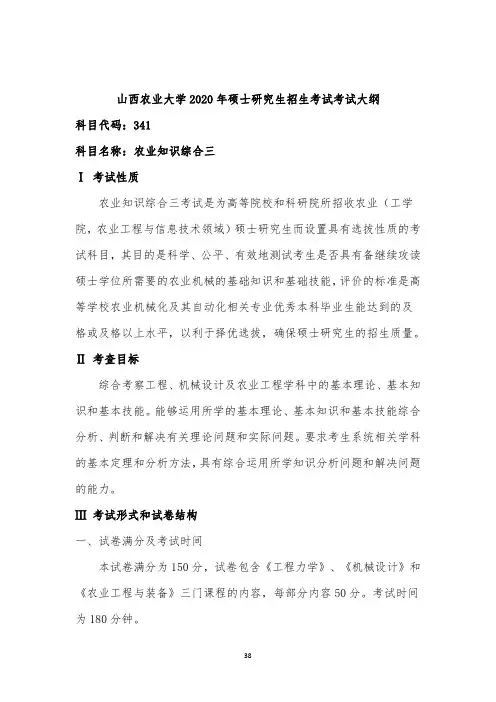 山西农业大学2020年硕士研究生招生考试考试大纲

科目代码：341

科目名称：农业知识综合三

Ⅰ 考试性质

农业知识综合三考试是为高等院校和科研院所招收农业（工学院，农业工程与信息技术领域）硕士研究生而设置具有选拔性质的考试科目，其目的是科学、公平、有效地测试考生是否具有备继续攻读硕士学位所需要的农业机械的基础知识和基础技能，评价的标准是高等学校农业机械化及其自动化相关专业优秀本科毕业生能达到的及格或及格以上水平，以利于择优选拔，确保硕士研究生的招生质量。

Ⅱ 考查目标

综合考察工程、机械设计及农业工程学科中的基本理论、基本知识和基本技能。能够运用所学的基本理论、基本知识和基本技能综合分析、判断和解决有关理论问题和实际问题。要求考生系统相关学科的基本定理和分析方法，具有综合运用所学知识分析问题和解决问题的能力。

Ⅲ 考试形式和试卷结构

一、试卷满分及考试时间

本试卷满分为150分，试卷包含《工程力学》、《机械设计》和《农业工程与装备》三门课程的内容，每部分内容50分。考试时间为180分钟。

38